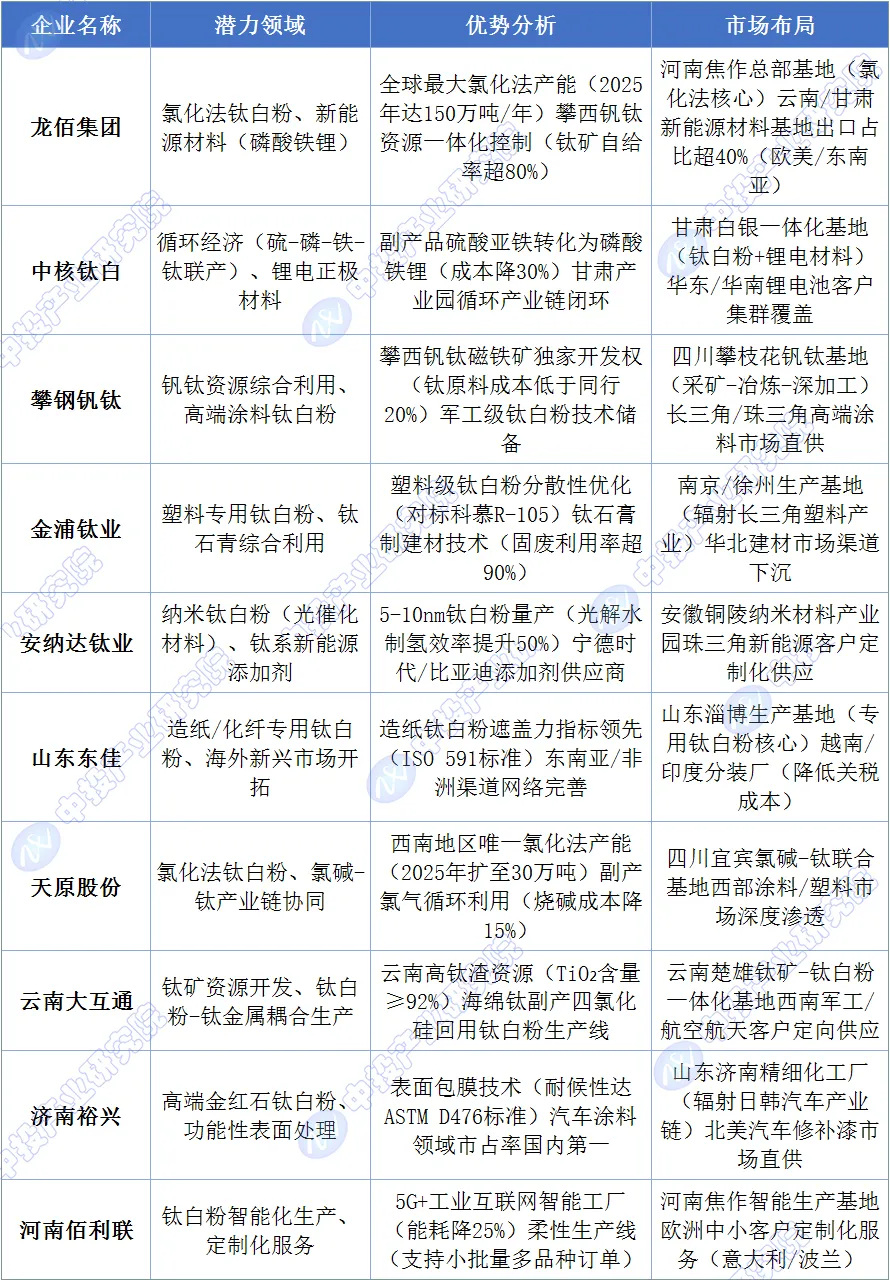 | 企业名称 | 潜力领域 | 优势分析 | 市场布局 |
|---|---|---|---|
| 龙佰集团 | 氯化法钛白粉、新能源材料（磷酸铁锂） | 全球最大氯化法产能（2025年达150万吨/年）攀西钒钛资源一体化控制（钛矿自给率超80%） | 河南焦作总部基地（氯化法核心）云南/甘肃新能源材料基地出口占比超40%（欧美/东南亚） |
| 中核钛白 | 循环经济（硫-磷-铁-钛联产）、锂电正极材料 | 副产品硫酸亚铁转化为磷酸铁锂（成本降30%）甘肃产业园循环产业链闭环 | 甘肃白银一体化基地（钛白粉+锂电材料）华东/华南锂电池客户集群覆盖 |
| 攀钢钒钛 | 钒钛资源综合利用、高端涂料钛白粉 | 攀西钒钛磁铁矿独家开发权（钛原料成本低于同行20%）军工级钛白粉技术储备 | 四川攀枝花钒钛基地（采矿-冶炼-深加工）长三角/珠三角高端涂料市场直供 |
| 金浦钛业 | 塑料专用钛白粉、钛石膏综合利用 | 塑料级钛白粉分散性优化（对标科慕R-105）钛石膏制建材技术（固废利用率超90%） | 南京/徐州生产基地（辐射长三角塑料产业）华北建材市场渠道下沉 |
| 安纳达钛业 | 纳米钛白粉（光催化材料）、钛系新能源添加剂 | 5-10nm钛白粉量产（光解水制氢效率提升50%）宁德时代/比亚迪添加剂供应商 | 安徽铜陵纳米材料产业园珠三角新能源客户定制化供应 |
| 山东东佳 | 造纸/化纤专用钛白粉、海外新兴市场开拓 | 造纸钛白粉遮盖力指标领先（ISO 591标准）东南亚/非洲渠道网络完善 | 山东淄博生产基地（专用钛白粉核心）越南/印度分装厂（降低关税成本） |
| 天原股份 | 氯化法钛白粉、氯碱-钛产业链协同 | 西南地区唯一氯化法产能（2025年扩至30万吨）副产氯气循环利用（烧碱成本降15%） | 四川宜宾氯碱-钛联合基地西部涂料/塑料市场深度渗透 |
| 云南大互通 | 钛矿资源开发、钛白粉-钛金属耦合生产 | 云南高钛渣资源（$TiO_2$含量≥92%）海绵钛副产四氯化硅回用钛白粉生产线 | 云南楚雄钛矿-钛白粉一体化基地西南军工/航空航天客户定向供应 |
| 济南裕兴 | 高端金红石钛白粉、功能性表面处理 | 表面包膜技术（耐候性达ASTM D476标准）汽车涂料领域市占率国内第一 | 山东济南精细化工厂（辐射日韩汽车产业链）北美汽车修补漆市场直供 |
| 河南佰利联 | 钛白粉智能化生产、定制化服务 | 5G+工业互联网智能工厂（能耗降25%）柔性生产线（支持小批量多品种订单） | 河南焦作智能生产基地欧洲中小客户定制化服务（意大利/波兰） |